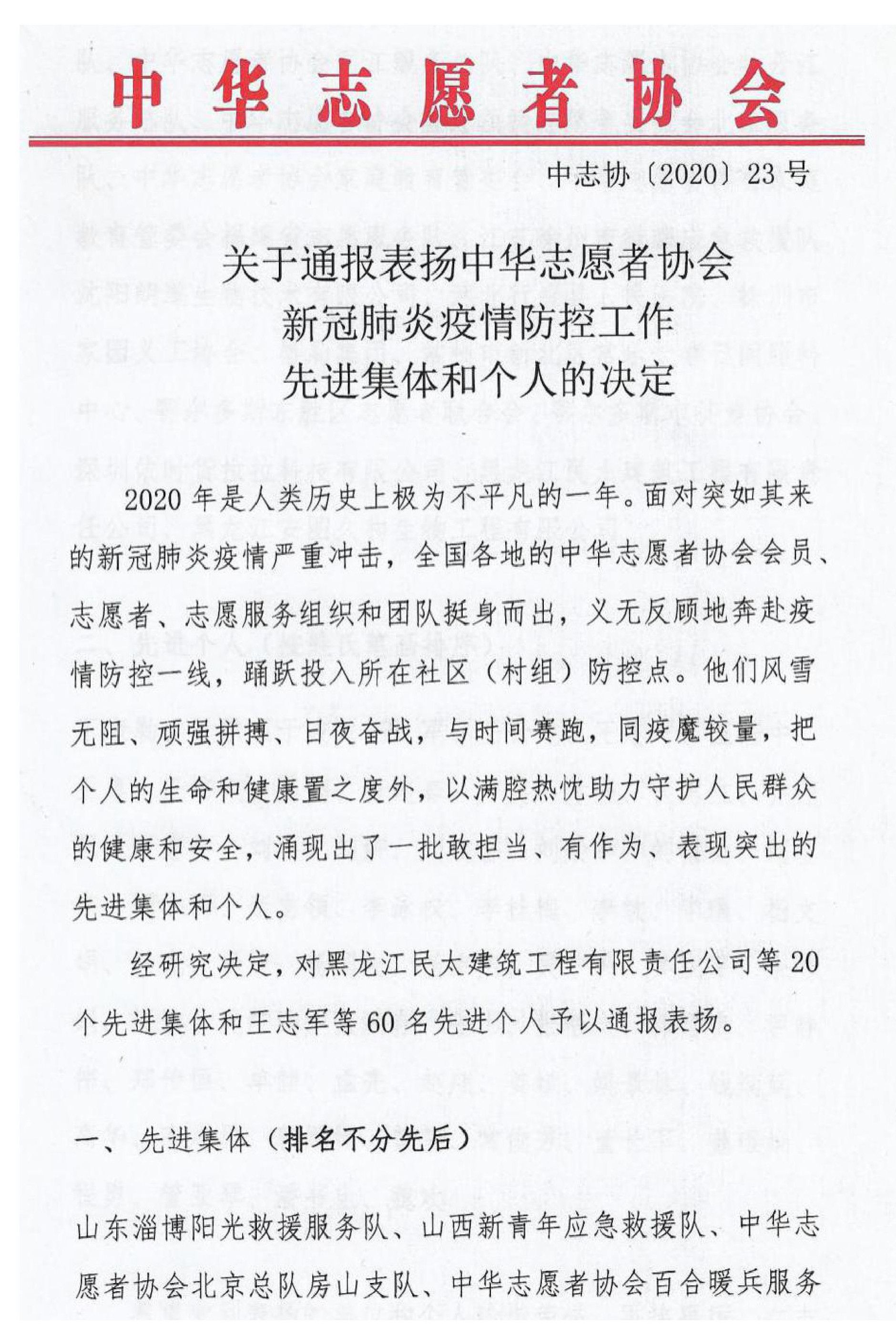 中华志愿者协会

中志协〔2020〕23号

关于通报表扬中华志愿者协会
新冠肺炎疫情防控工作
先进集体和个人的决定

2020年是人类历史上极为不平凡的一年。面对突如其来的新冠肺炎疫情严重冲击，全国各地的中华志愿者协会会员、志愿者、志愿服务组织和团队挺身而出，义无反顾地奔赴疫情防控一线，踊跃投入所在社区（村组）防控点。他们风雪无阻、顽强拼搏、日夜奋战，与时间赛跑，同疫魔较量，把个人的生命和健康置之度外，以满腔热忱助力守护人民群众的健康和安全，涌现出了一批敢担当、有作为、表现突出的先进集体和个人。

经研究决定，对黑龙江民太建筑工程有限责任公司等20个先进集体和王志军等60名先进个人予以通报表扬。

一、先进集体（排名不分先后）

山东淄博阳光救援服务队、山西新青年应急救援队、中华志愿者协会北京总队房山支队、中华志愿者协会百合暖兵服务